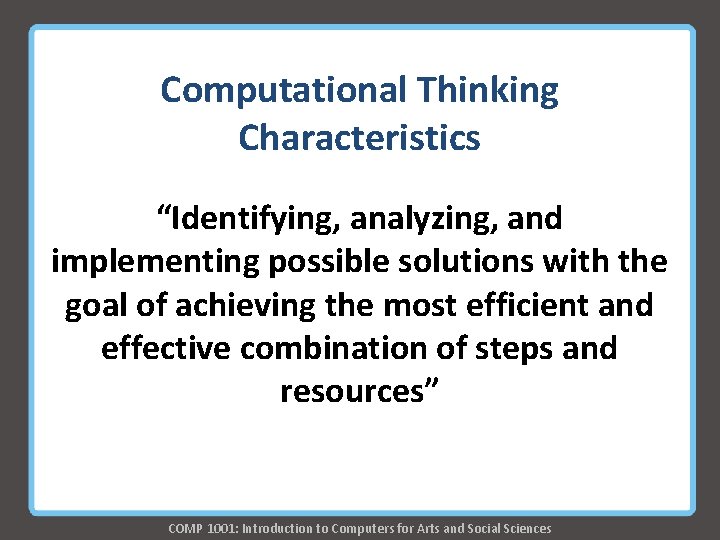 Computational Thinking Characteristics

“Identifying, analyzing, and implementing possible solutions with the goal of achieving the most efficient and effective combination of steps and resources”

COMP 1001: Introduction to Computers for Arts and Social Sciences